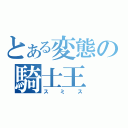 とある変態の騎士王
スミス